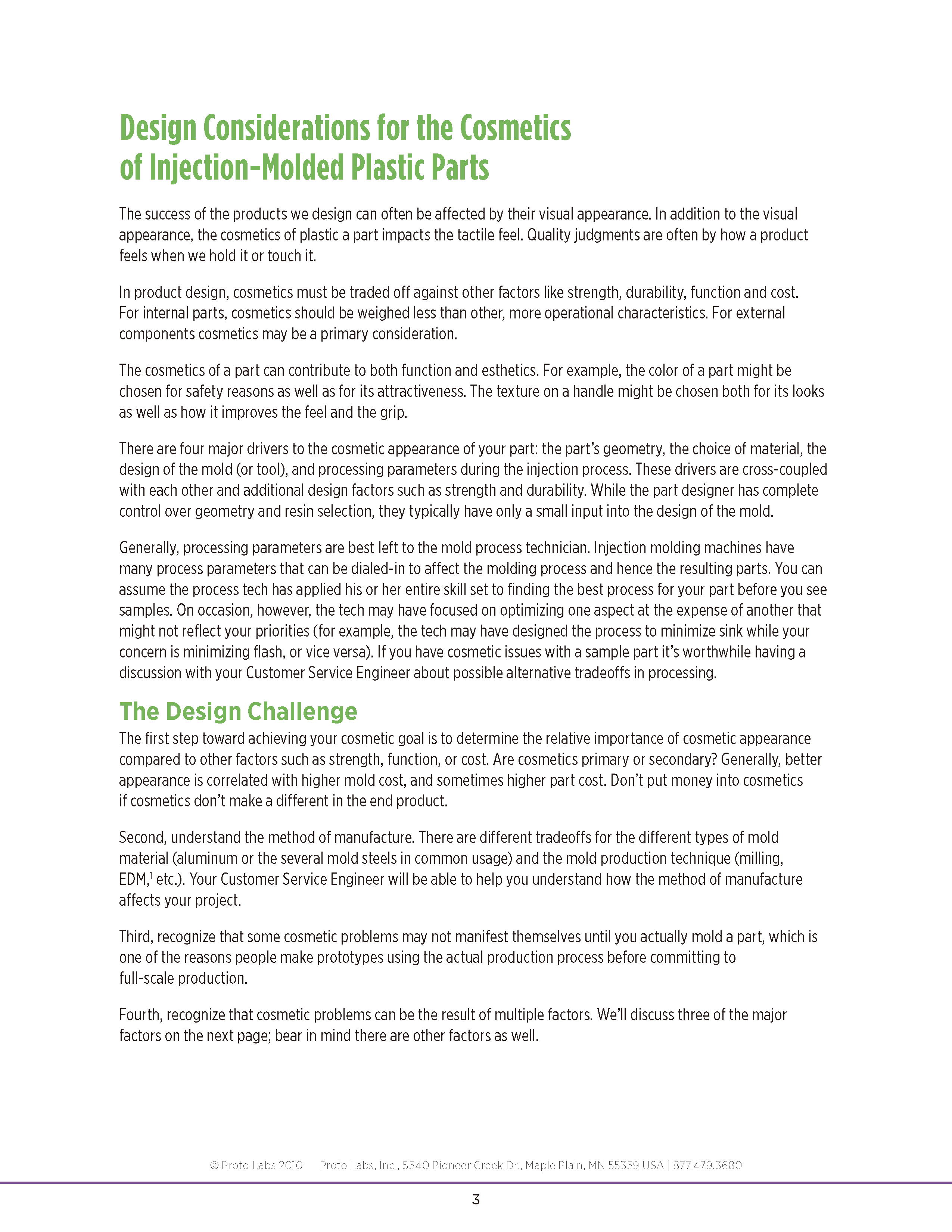 Design Considerations for the Cosmetics of Injection-Molded Plastic Parts

The success of the products we design can often be affected by their visual appearance. In addition to the visual appearance, the cosmetics of plastic a part impacts the tactile feel. Quality judgments are often by how a product feels when we hold it or touch it.

In product design, cosmetics must be traded off against other factors like strength, durability, function and cost. For internal parts, cosmetics should be weighed less than other, more operational characteristics. For external components cosmetics may be a primary consideration.

The cosmetics of a part can contribute to both function and esthetics. For example, the color of a part might be chosen for safety reasons as well as for its attractiveness. The texture on a handle might be chosen both for its looks as well as how it improves the feel and the grip.

There are four major drivers to the cosmetic appearance of your part: the part's geometry, the choice of material, the design of the mold (or tool), and processing parameters during the injection process. These drivers are cross-coupled with each other and additional design factors such as strength and durability. While the part designer has complete control over geometry and resin selection, they typically have only a small input into the design of the mold.

Generally, processing parameters are best left to the mold process technician. Injection molding machines have many process parameters that can be dialed-in to affect the molding process and hence the resulting parts. You can assume the process tech has applied his or her entire skill set to finding the best process for your part before you see samples. On occasion, however, the tech may have focused on optimizing one aspect at the expense of another that might not reflect your priorities (for example, the tech may have designed the process to minimize sink while your concern is minimizing flash, or vice versa). If you have cosmetic issues with a sample part it's worthwhile having a discussion with your Customer Service Engineer about possible alternative tradeoffs in processing.

The Design Challenge

The first step toward achieving your cosmetic goal is to determine the relative importance of cosmetic appearance compared to other factors such as strength, function, or cost. Are cosmetics primary or secondary? Generally, better appearance is correlated with higher mold cost, and sometimes higher part cost. Don't put money into cosmetics if cosmetics don't make a different in the end product.

Second, understand the method of manufacture. There are different tradeoffs for the different types of mold material (aluminum or the several mold steels in common usage) and the mold production technique (milling, EDM,$^1$ etc.). Your Customer Service Engineer will be able to help you understand how the method of manufacture affects your project.

Third, recognize that some cosmetic problems may not manifest themselves until you actually mold a part, which is one of the reasons people make prototypes using the actual production process before committing to full-scale production.

Fourth, recognize that cosmetic problems can be the result of multiple factors. We'll discuss three of the major factors on the next page; bear in mind there are other factors as well.

© Proto Labs 2010 Proto Labs, Inc., 5540 Pioneer Creek Dr., Maple Plain, MN 55359 USA | 877.479.3680

3